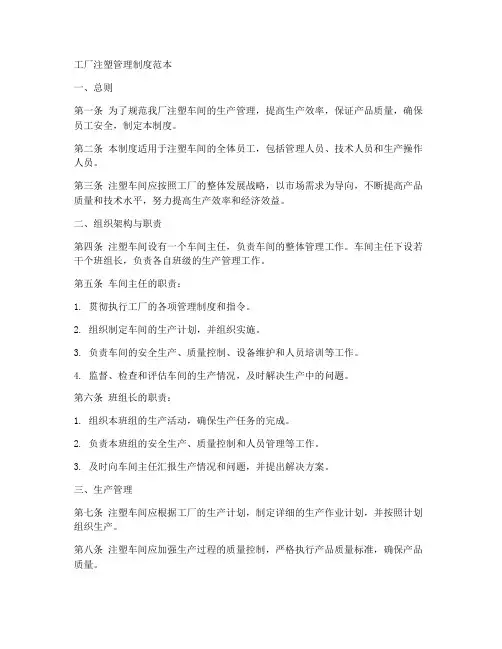 工厂注塑管理制度范本

一、总则

第一条 为了规范我厂注塑车间的生产管理，提高生产效率，保证产品质量，确保员工安全，制定本制度。

第二条 本制度适用于注塑车间的全体员工，包括管理人员、技术人员和生产操作人员。

第三条 注塑车间应按照工厂的整体发展战略，以市场需求为导向，不断提高产品质量和技术水平，努力提高生产效率和经济效益。

二、组织架构与职责

第四条 注塑车间设有一个车间主任，负责车间的整体管理工作。车间主任下设若干个班组长，负责各自班级的生产管理工作。

第五条 车间主任的职责：

1. 贯彻执行工厂的各项管理制度和指令。

2. 组织制定车间的生产计划，并组织实施。

3. 负责车间的安全生产、质量控制、设备维护和人员培训等工作。

4. 监督、检查和评估车间的生产情况，及时解决生产中的问题。

第六条 班组长的职责：

1. 组织本班组的生产活动，确保生产任务的完成。

2. 负责本班组的安全生产、质量控制和人员管理等工作。

3. 及时向车间主任汇报生产情况和问题，并提出解决方案。

三、生产管理

第七条 注塑车间应根据工厂的生产计划，制定详细的生产作业计划，并按照计划组织生产。

第八条 注塑车间应加强生产过程的质量控制，严格执行产品质量标准，确保产品质量。